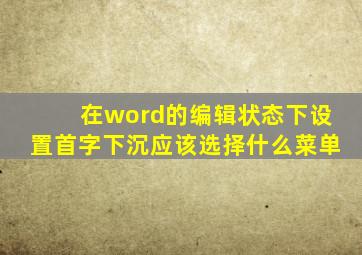 在word的编辑状态下设置首字下沉应该选择什么菜单